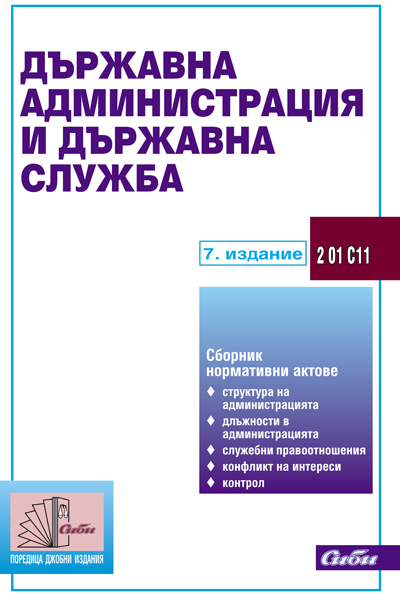 ДЪРЖАВНА АДМИНИСТРАЦИЯ И ДЪРЖАВНА СЛУЖБА

7. издание

2 01 С11

Сборник нормативни актове

♦ структура на администрацията
♦ длъжности в администрацията
♦ служебни правоотношения
♦ конфликт на интереси
♦ контрол

Сиби

ПОРЕДИЦА ДЖОБНИ ИЗДАНИЯ

Сиби